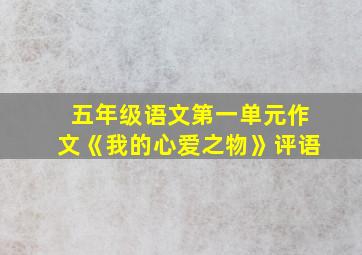 五年级语文第一单元作文《我的心爱之物》评语